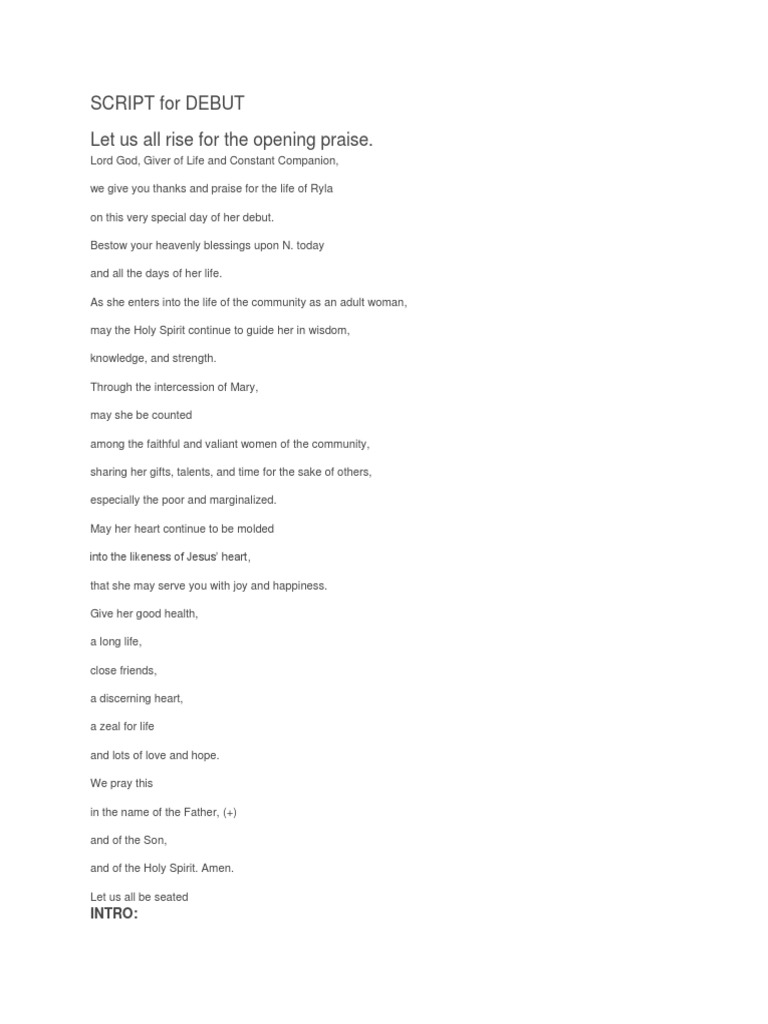 SCRIPT for DEBUT

Let us all rise for the opening praise.

Lord God, Giver of Life and Constant Companion,

we give you thanks and praise for the life of Ryla

on this very special day of her debut.

Bestow your heavenly blessings upon N. today

and all the days of her life.

As she enters into the life of the community as an adult woman,

may the Holy Spirit continue to guide her in wisdom,

knowledge, and strength.

Through the intercession of Mary,

may she be counted

among the faithful and valiant women of the community,

sharing her gifts, talents, and time for the sake of others,

especially the poor and marginalized.

May her heart continue to be molded

into the likeness of Jesus' heart,

that she may serve you with joy and happiness.

Give her good health,

a long life,

close friends,

a discerning heart,

a zeal for life

and lots of love and hope.

We pray this

in the name of the Father, (+)

and of the Son,

and of the Holy Spirit. Amen.

Let us all be seated

INTRO: